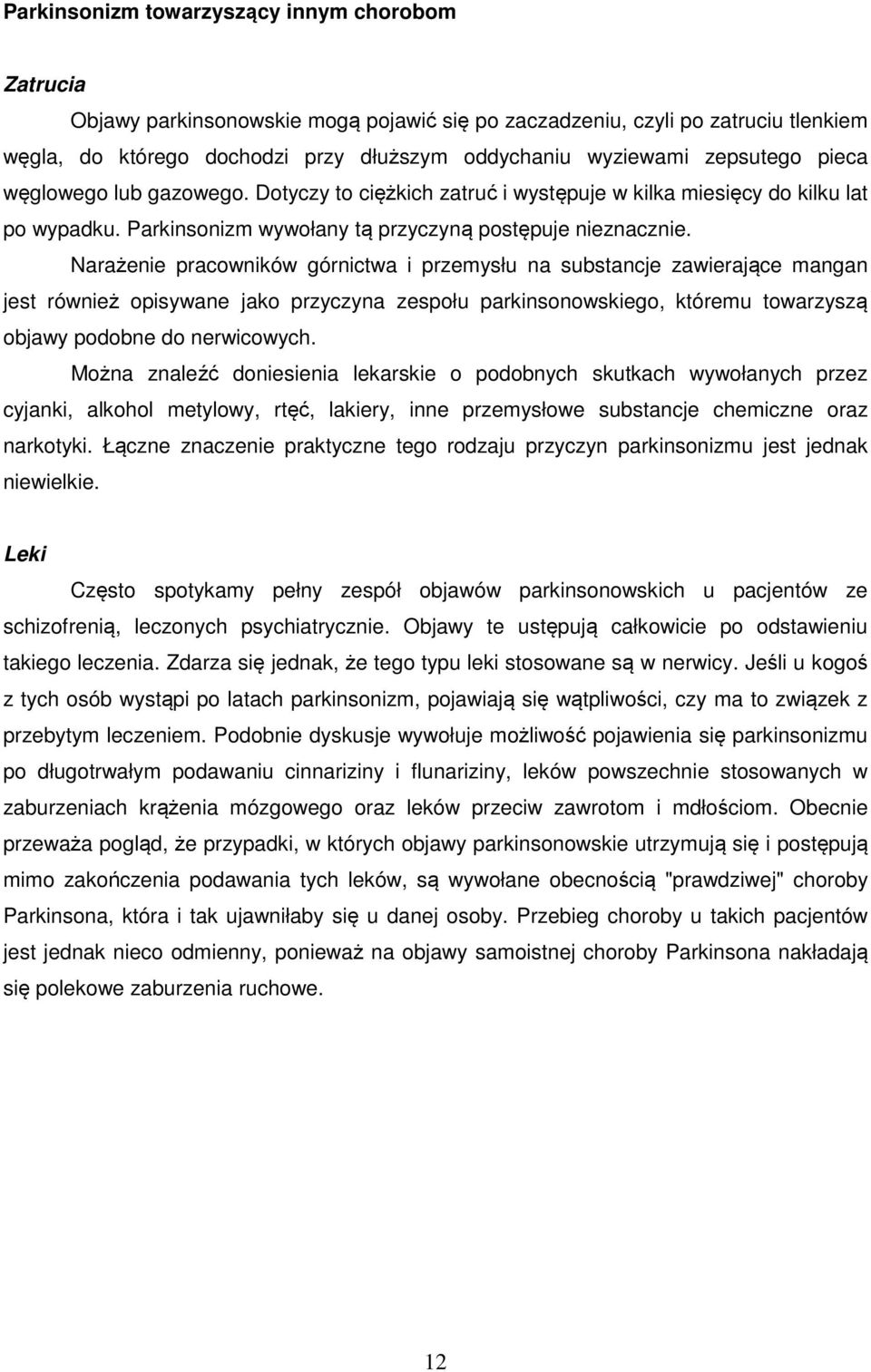 Parkinsonizm towarzyszący innym chorobom

Zatrucia

Objawy parkinsonowskie mogą pojawić się po zaczadzeniu, czyli po zatruciu tlenkiem węgla, do którego dochodzi przy dłuższym oddychaniu wyziewami zepsutego pieca węglowego lub gazowego. Dotyczy to ciężkich zatruć i występuje w kilka miesięcy do kilku lat po wypadku. Parkinsonizm wywołany tą przyczyną postępuje nieznacznie.

Narażenie pracowników górnictwa i przemysłu na substancje zawierające mangan jest również opisywane jako przyczyna zespołu parkinsonowskiego, któremu towarzyszą objawy podobne do nerwicowych.

Można znaleźć doniesienia lekarskie o podobnych skutkach wywołanych przez cyjanki, alkohol metylowy, rtęć, lakiery, inne przemysłowe substancje chemiczne oraz narkotyki. Łączne znaczenie praktyczne tego rodzaju przyczyn parkinsonizmu jest jednak niewielkie.

Leki

Często spotykamy pełny zespół objawów parkinsonowskich u pacjentów ze schizofrenią, leczonych psychiatrycznie. Objawy te ustępują całkowicie po odstawieniu takiego leczenia. Zdarza się jednak, że tego typu leki stosowane są w nerwicy. Jeśli u kogoś z tych osób wystąpi po latach parkinsonizm, pojawiają się wątpliwości, czy ma to związek z przebytym leczeniem. Podobnie dyskusje wywołuje możliwość pojawienia się parkinsonizmu po długotrwałym podawaniu cinnariziny i flunariziny, leków powszechnie stosowanych w zaburzeniach krążenia mózgowego oraz leków przeciw zawrotom i mdłościom. Obecnie przeważa pogląd, że przypadki, w których objawy parkinsonowskie utrzymują się i postępują mimo zakończenia podawania tych leków, są wywołane obecnością "prawdziwej" choroby Parkinsona, która i tak ujawniłaby się u danej osoby. Przebieg choroby u takich pacjentów jest jednak nieco odmienny, ponieważ na objawy samoistnej choroby Parkinsona nakładają się polekowe zaburzenia ruchowe.

12